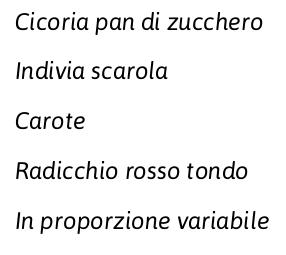 Cicoria pan di zucchero

Indivia scarola

Carote

Radicchio rosso tondo

In proporzione variabile